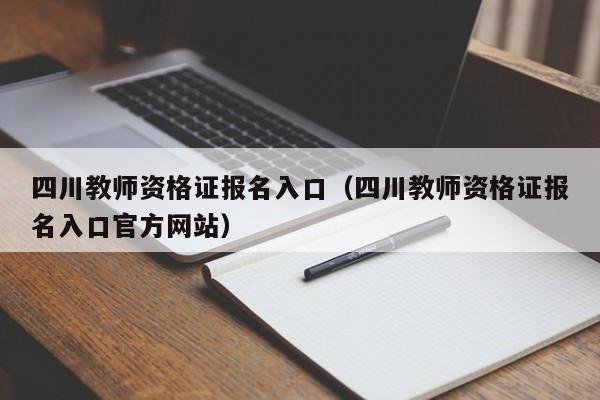 四川教师资格证报名入口（四川教师资格证报名入口官方网站）